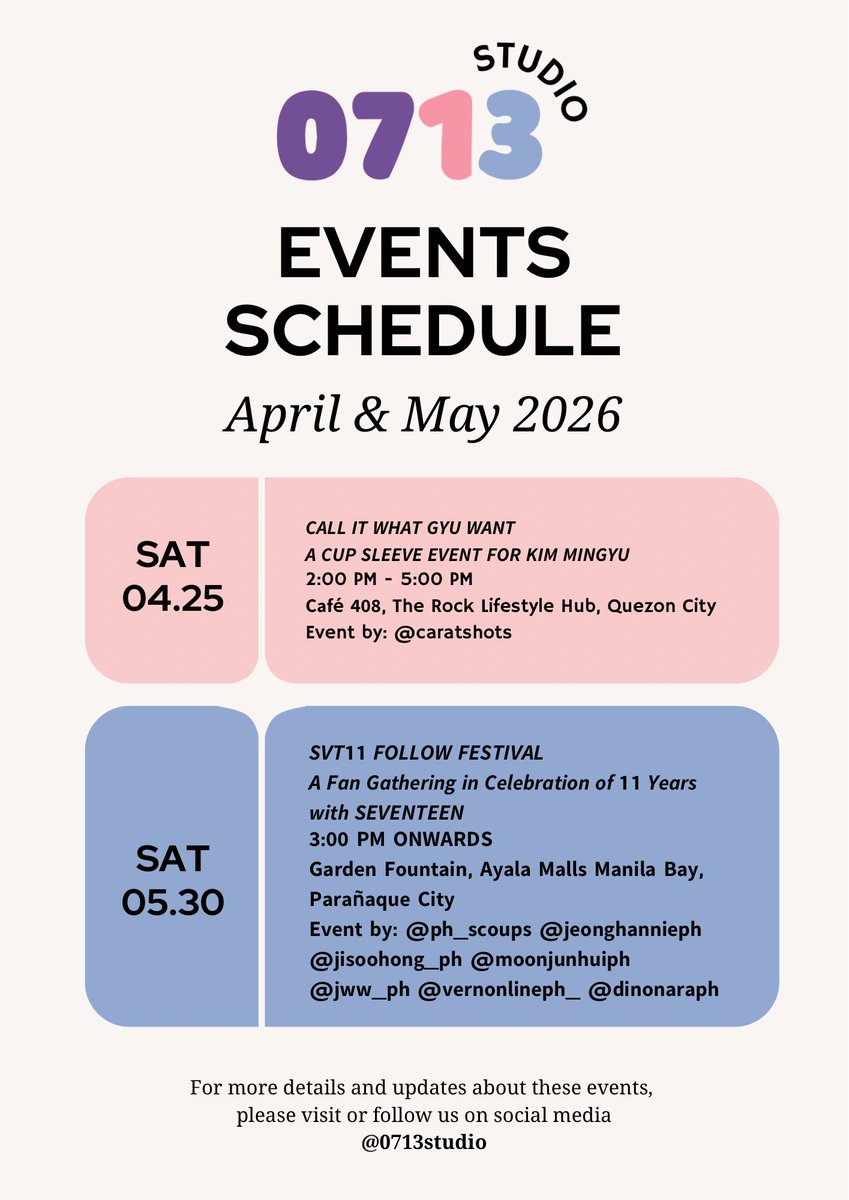 0713 STUDIO

EVENTS SCHEDULE

April & May 2026

SAT 04.25

CALL IT WHAT GYU WANT
A CUP SLEEVE EVENT FOR KIM MINGYU
2:00 PM - 5:00 PM
Café 408, The Rock Lifestyle Hub, Quezon City
Event by: @caratshots

SAT 05.30

SVT11 FOLLOW FESTIVAL
A Fan Gathering in Celebration of 11 Years with SEVENTEEN
3:00 PM ONWARDS
Garden Fountain, Ayala Malls Manila Bay, Parañaque City
Event by: @ph_scoups @jeonghannieph @jisoohong_ph @moonjunhuiph @jww_ph @vernonlineph_ @dinonaraph

For more details and updates about these events, please visit or follow us on social media
@0713studio